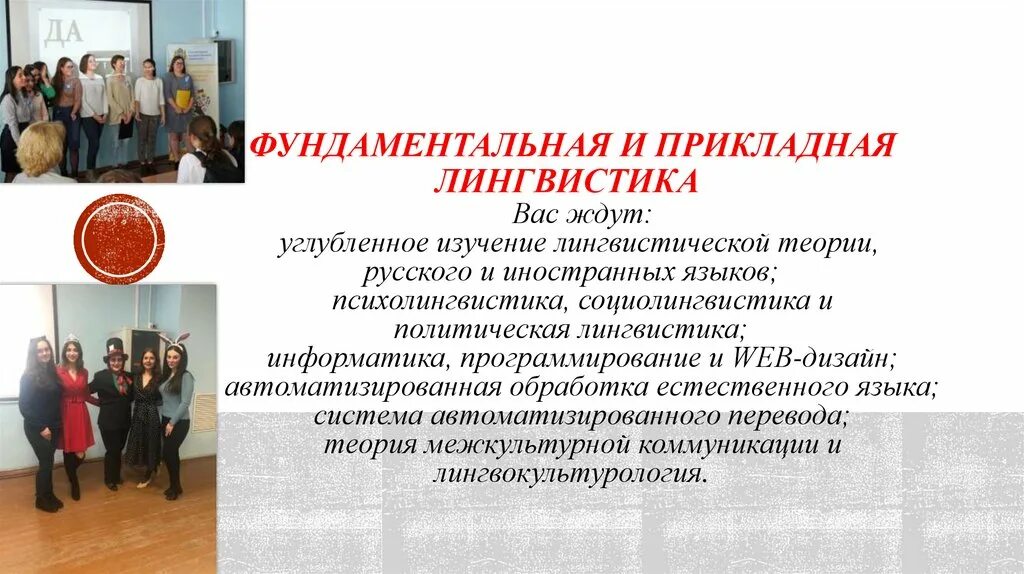 ДА

ФУНДАМЕНТАЛЬНАЯ И ПРИКЛАДНАЯ ЛИНГВИСТИКА

Вас ждут:
углубленное изучение лингвистической теории, русского и иностранных языков;
психолингвистика, социолингвистика и политическая лингвистика;
информатика, программирование и WEB-дизайн;
автоматизированная обработка естественного языка;
система автоматизированного перевода;
теория межкультурной коммуникации и лингвокультурология.